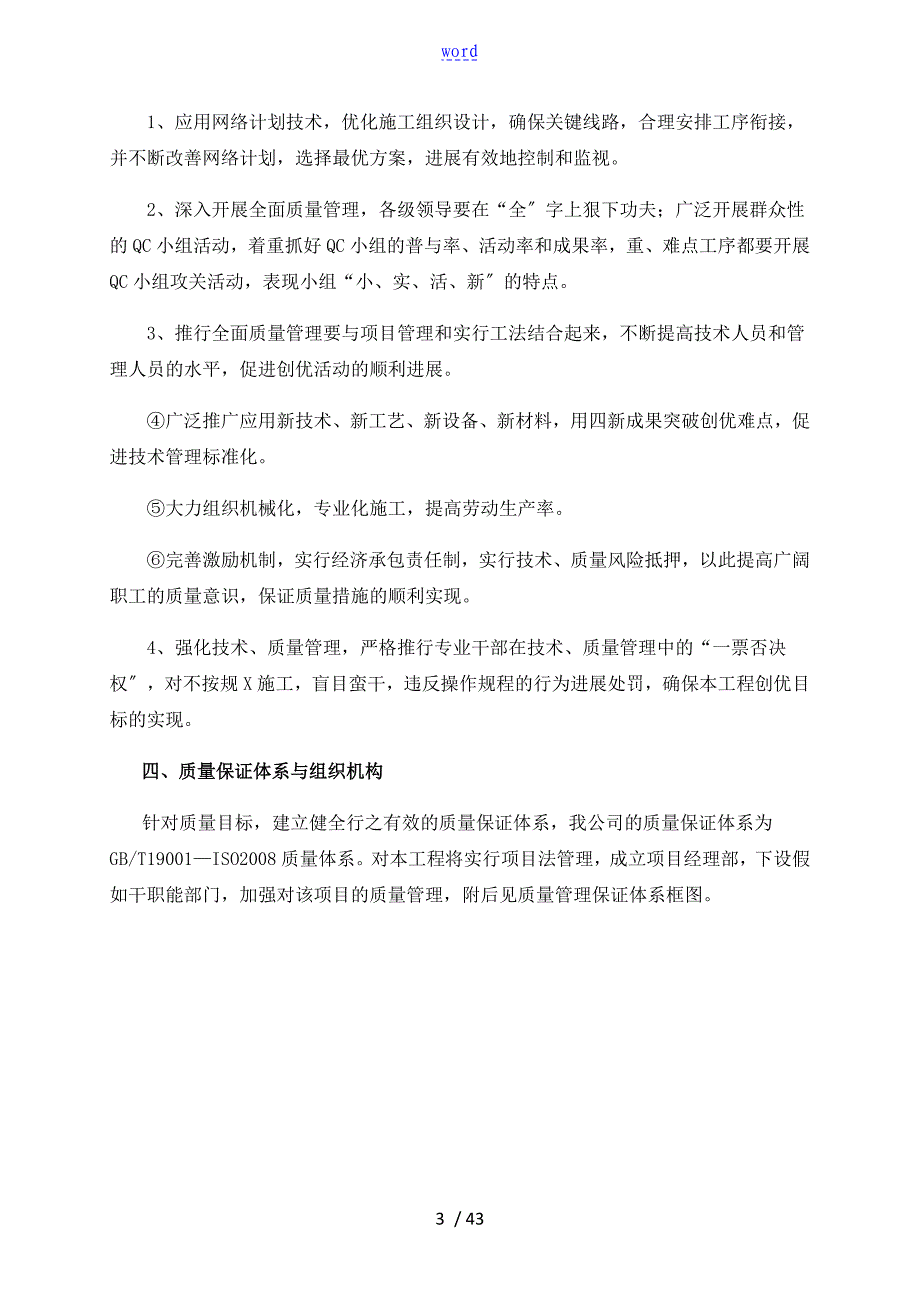 word

1、应用网络计划技术，优化施工组织设计，确保关键线路，合理安排工序衔接，并不断改善网络计划，选择最优方案，进展有效地控制和监视。

2、深入开展全面质量管理，各级领导要在“全″字上狠下功夫；广泛开展群众性的QC小组活动，着重抓好QC小组的普与率、活动率和成果率，重、难点工序都要开展QC小组攻关活动，表现小组“小、实、活、新″的特点。

3、推行全面质量管理要与项目管理和实行工法结合起来，不断提高技术人员和管理人员的水平，促进创优活动的顺利进展。

④广泛推广应用新技术、新工艺、新设备、新材料，用四新成果突破创优难点，促进技术管理标准化。

⑤大力组织机械化，专业化施工，提高劳动生产率。

⑥完善激励机制，实行经济承包责任制，实行技术、质量风险抵押，以此提高广阔职工的质量意识，保证质量措施的顺利实现。

4、强化技术、质量管理，严格推行专业干部在技术、质量管理中的“一票否决权″，对不按规X施工，盲目蛮干，违反操作规程的行为进展处罚，确保本工程创优目标的实现。

四、质量保证体系与组织机构

针对质量目标，建立健全行之有效的质量保证体系，我公司的质量保证体系为GB/T19001—ISO2008质量体系。对本工程将实行项目法管理，成立项目经理部，下设假如干职能部门，加强对该项目的质量管理，附后见质量管理保证体系框图。

3 / 43